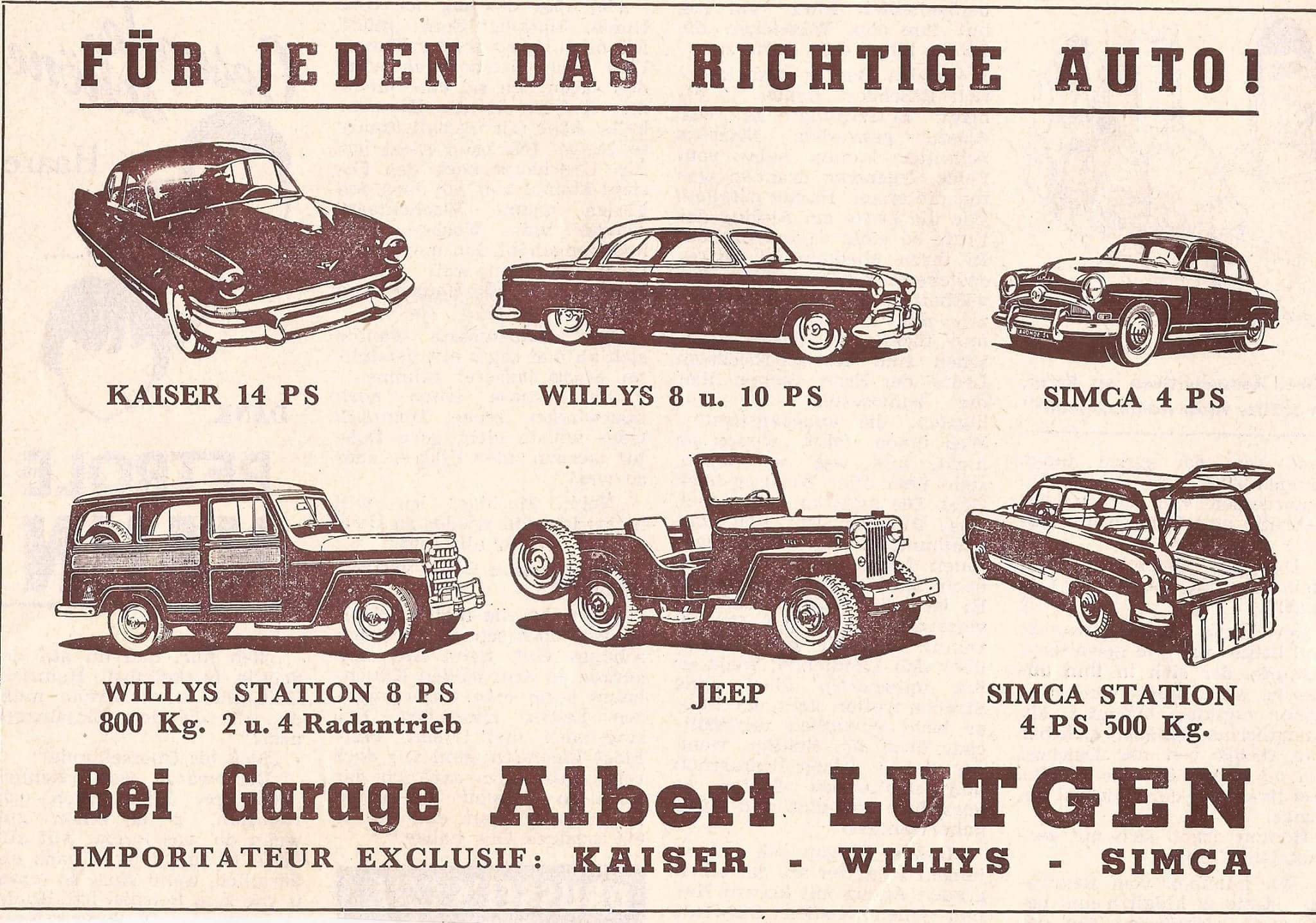 FÜR JEDEN DAS RICHTIGE AUTO!

KAISER 14 PS

WILLYS 8 u. 10 PS

SIMCA 4 PS

WILLYS STATION 8 PS
800 Kg. 2 u. 4 Radantrieb

JEEP

SIMCA STATION
4 PS 500 Kg.

Bei Garage Albert LUTGEN

IMPORTATEUR EXCLUSIF: KAISER - WILLYS - SIMCA